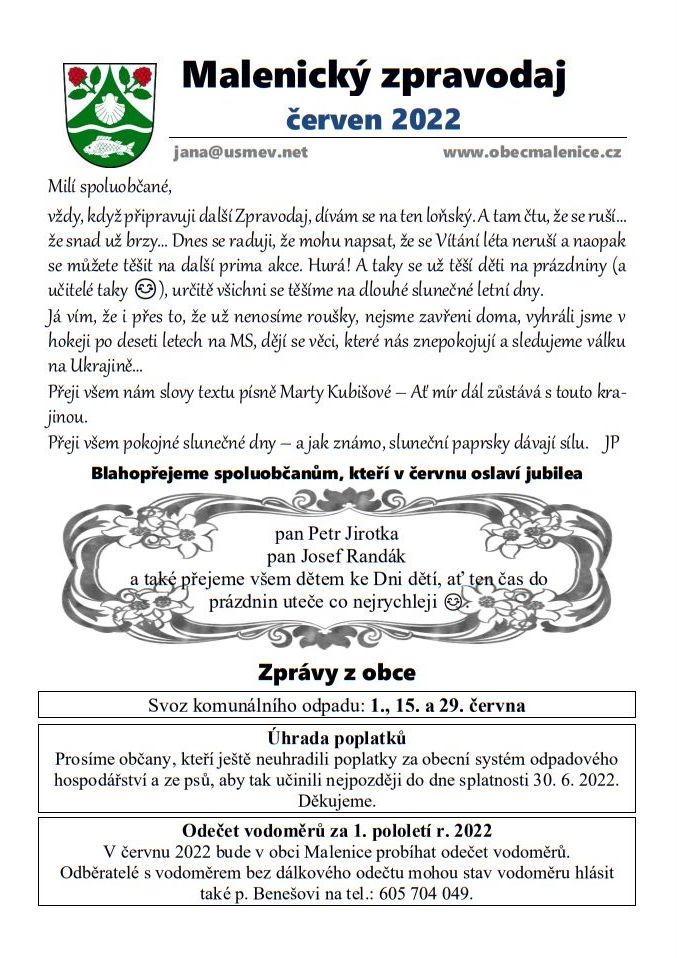 Malenický zpravodaj

červen 2022

jana@usmev.net www.obecmalenice.cz

Milí spoluobčané,

vždy, když připravuji další Zpravodaj, dívám se na ten loňský. A tam čtu, že se ruší... že snad už brzy... Dnes se raduji, že mohu napsat, že se Vítání léta neruší a naopak se můžete těšit na další prima akce. Hurá! A taky se už těší děti na prázdniny (a učitelé taky 😊), určitě všichni se těšíme na dlouhé slunečné letní dny.

Já vím, že i přes to, že už nenosíme roušky, nejsme zavřeni doma, vyhráli jsme v hokeji po deseti letech na MS, dějí se věci, které nás znepokojují a sledujeme válku na Ukrajině...

Přeji všem nám slovy textu písně Marty Kubišové – Ať mír dál zůstává s touto krajinou.

Přeji všem pokojné slunečné dny – a jak známo, sluneční paprsky dávají sílu. JP

Blahopřejeme spoluobčanům, kteří v červnu oslaví jubilea

pan Petr Jirotka
pan Josef Randák
a také přejeme všem dětem ke Dni dětí, ať ten čas do prázdnin uteče co nejrychleji 😊.

Zprávy z obce

Svoz komunálního odpadu: 1., 15. a 29. června

Úhrada poplatků
Prosíme občany, kteří ještě neuhradili poplatky za obecní systém odpadového hospodářství a ze psů, aby tak učinili nejpozději do dne splatnosti 30. 6. 2022. Děkujeme.

Odečet vodoměrů za 1. pololetí r. 2022
V červnu 2022 bude v obci Malenice probíhat odečet vodoměrů. Odběratelé s vodoměrem bez dálkového odečtu mohou stav vodoměru hlásit také p. Benešovi na tel.: 605 704 049.